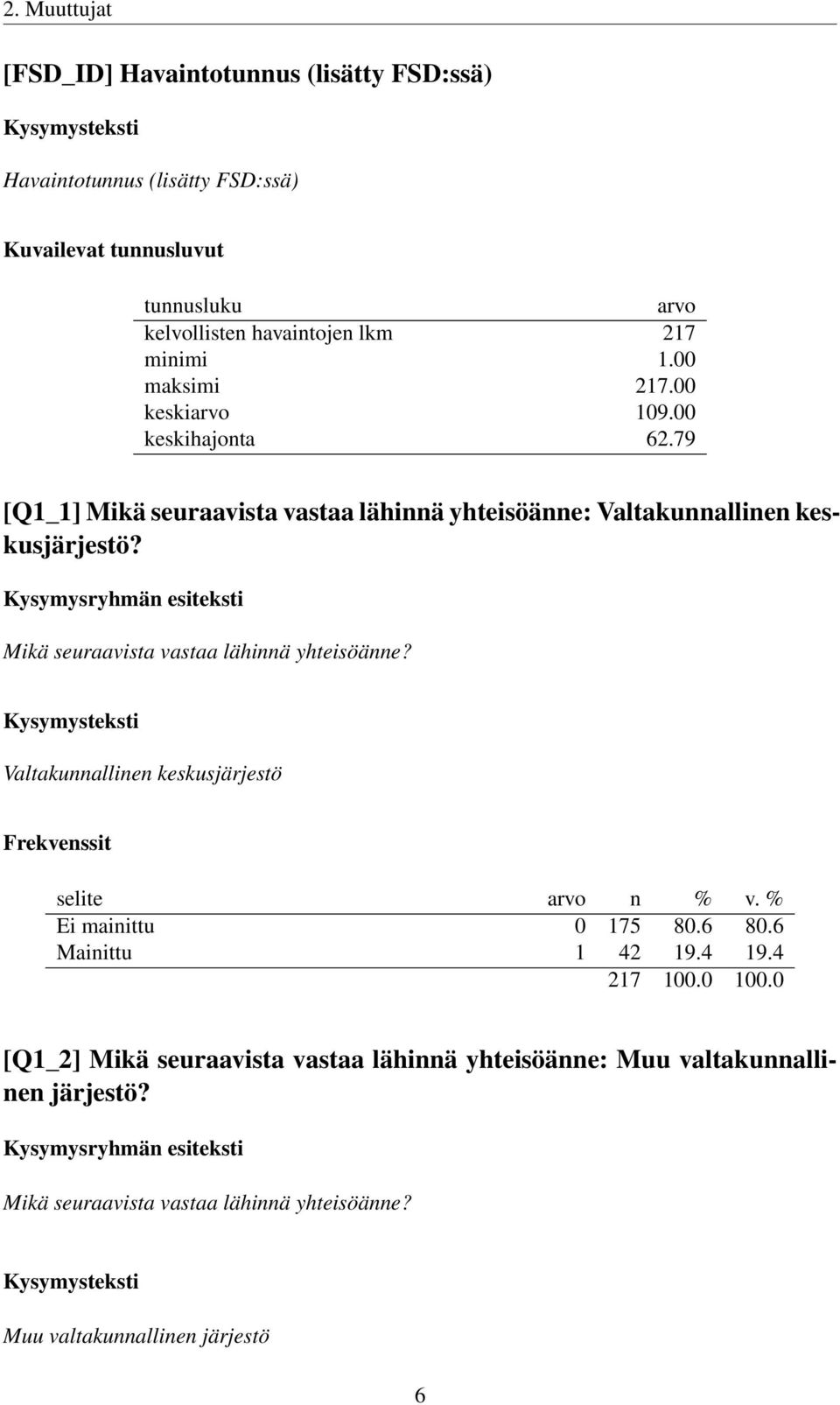 2. Muuttujat

[FSD_ID] Havaintotunnus (lisätty FSD:ssä)

Kysymysteksti

Havaintotunnus (lisätty FSD:ssä)

Kuvailevat tunnusluvut

| tunnusluku | arvo |
|---|---|
| kelvollisten havaintojen lkm | 217 |
| minimi | 1.00 |
| maksimi | 217.00 |
| keskiarvo | 109.00 |
| keskihajonta | 62.79 |

[Q1_1] Mikä seuraavista vastaa lähinnä yhteisöänne: Valtakunnallinen keskusjärjestö?

Kysymysryhmän esiteksti

Mikä seuraavista vastaa lähinnä yhteisöänne?

Kysymysteksti

Valtakunnallinen keskusjärjestö

Frekvenssit

| selite | arvo | n | % | v. % |
|---|---|---|---|---|
| Ei mainittu | 0 | 175 | 80.6 | 80.6 |
| Mainittu | 1 | 42 | 19.4 | 19.4 |
| | | 217 | 100.0 | 100.0 |

[Q1_2] Mikä seuraavista vastaa lähinnä yhteisöänne: Muu valtakunnallinen järjestö?

Kysymysryhmän esiteksti

Mikä seuraavista vastaa lähinnä yhteisöänne?

Kysymysteksti

Muu valtakunnallinen järjestö

6